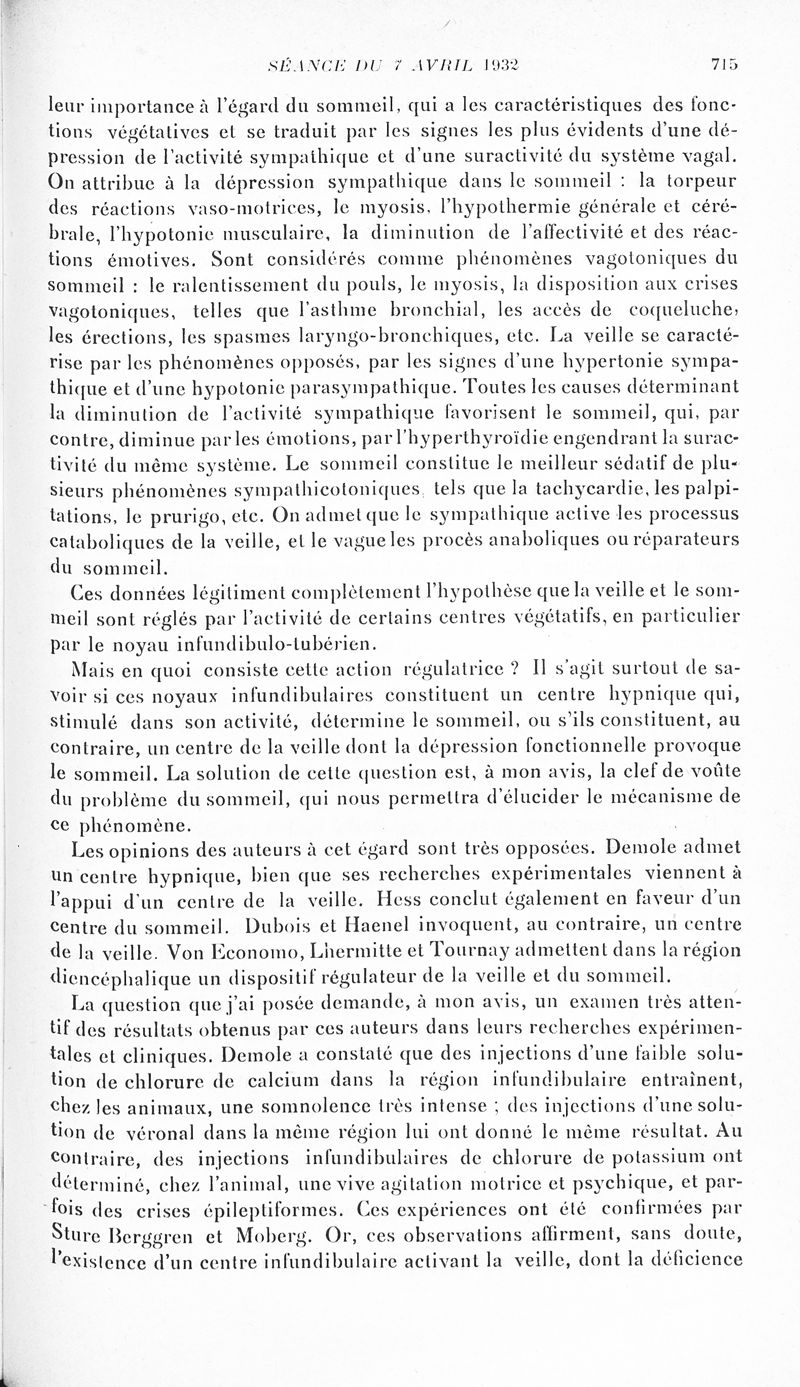 SÉANCE DU 7 AVRIL 1932 715

leur importance à l'égard du sommeil, qui a les caractéristiques des fonctions végétatives et se traduit par les signes les plus évidents d'une dépression de l'activité sympathique et d'une suractivité du système vagal. On attribue à la dépression sympathique dans le sommeil : la torpeur des réactions vaso-motrices, le myosis, l'hypothermie générale et cérébrale, l'hypotonie musculaire, la diminution de l'affectivité et des réactions émotives. Sont considérés comme phénomènes vagotoniques du sommeil : le ralentissement du pouls, le myosis, la disposition aux crises vagotoniques, telles que l'asthme bronchial, les accès de coqueluche, les érections, les spasmes laryngo-bronchiques, etc. La veille se caractérise par les phénomènes opposés, par les signes d'une hypertonie sympathique et d'une hypotonie parasympathique. Toutes les causes déterminant la diminution de l'activité sympathique favorisent le sommeil, qui, par contre, diminue par les émotions, par l'hyperthyroïdie engendrant la suractivité du même système. Le sommeil constitue le meilleur sédatif de plusieurs phénomènes sympathicotoniques tels que la tachycardie, les palpitations, le prurigo, etc. On admet que le sympathique active les processus cataboliques de la veille, et le vague les procès anaboliques ou réparateurs du sommeil.

Ces données légitiment complètement l'hypothèse que la veille et le sommeil sont réglés par l'activité de certains centres végétatifs, en particulier par le noyau infundibulo-tubérien.

Mais en quoi consiste cette action régulatrice ? Il s'agit surtout de savoir si ces noyaux infundibulaires constituent un centre hypnique qui, stimulé dans son activité, détermine le sommeil, ou s'ils constituent, au contraire, un centre de la veille dont la dépression fonctionnelle provoque le sommeil. La solution de cette question est, à mon avis, la clef de voûte du problème du sommeil, qui nous permettra d'élucider le mécanisme de ce phénomène.

Les opinions des auteurs à cet égard sont très opposées. Demole admet un centre hypnique, bien que ses recherches expérimentales viennent à l'appui d'un centre de la veille. Hess conclut également en faveur d'un centre du sommeil. Dubois et Haenel invoquent, au contraire, un centre de la veille. Von Economo, Lhermitte et Tournay admettent dans la région diencéphalique un dispositif régulateur de la veille et du sommeil.

La question que j'ai posée demande, à mon avis, un examen très attentif des résultats obtenus par ces auteurs dans leurs recherches expérimentales et cliniques. Demole a constaté que des injections d'une faible solution de chlorure de calcium dans la région infundibulaire entraînent, chez les animaux, une somnolence très intense ; des injections d'une solution de véronal dans la même région lui ont donné le même résultat. Au contraire, des injections infundibulaires de chlorure de potassium ont déterminé, chez l'animal, une vive agitation motrice et psychique, et parfois des crises épileptiformes. Ces expériences ont été confirmées par Sture Berggren et Moberg. Or, ces observations affirment, sans doute, l'existence d'un centre infundibulaire activant la veille, dont la déficience